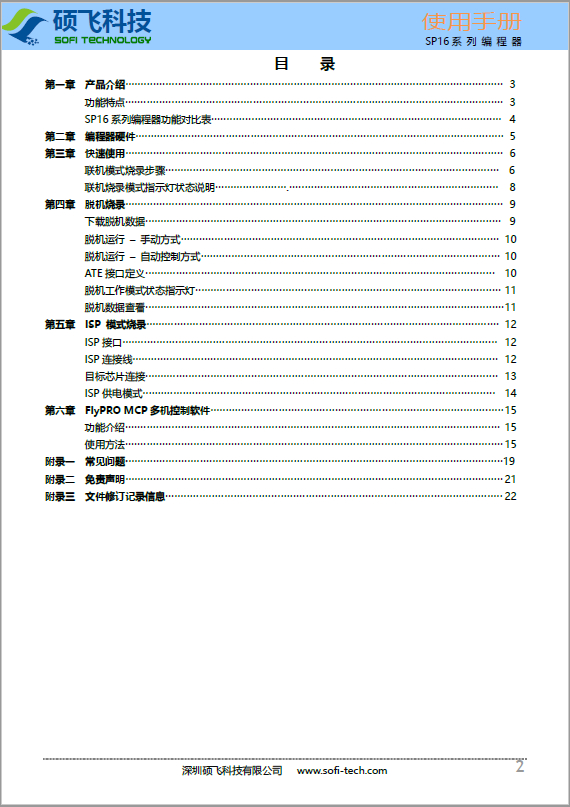 硕飞科技
SOFI TECHNOLOGY

使用手册
SP16 系列编程器

目 录

第一章 产品介绍 3
功能特点 3
SP16 系列编程器功能对比表 4
第二章 编程器硬件 5
第三章 快速使用 6
联机模式烧录步骤 6
联机烧录模式指示灯状态说明 8
第四章 脱机烧录 9
下载脱机数据 9
脱机运行 – 手动方式 10
脱机运行 – 自动控制方式 10
ATE 接口定义 10
脱机工作模式状态指示灯 11
脱机数据查看 11
第五章 ISP 模式烧录 12
ISP 接口 12
ISP 连接线 12
目标芯片连接 13
ISP 供电模式 14
第六章 FlyPRO MCP 多机控制软件 15
功能介绍 15
使用方法 15
附录一 常见问题 19
附录二 免责声明 21
附录三 文件修订记录信息 22

深圳硕飞科技有限公司 www.sofi-tech.com
2